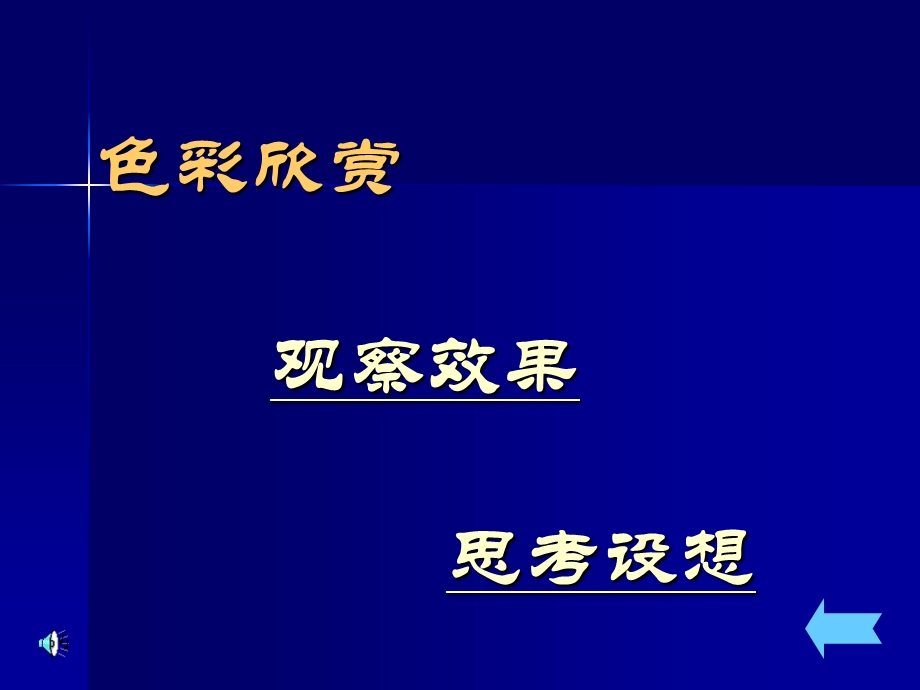 色彩欣赏

观察效果

思考设想